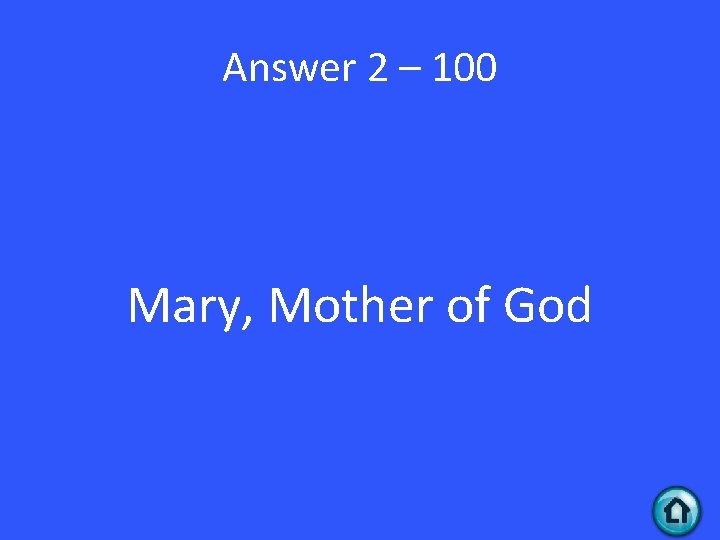 Answer 2 – 100

Mary, Mother of God